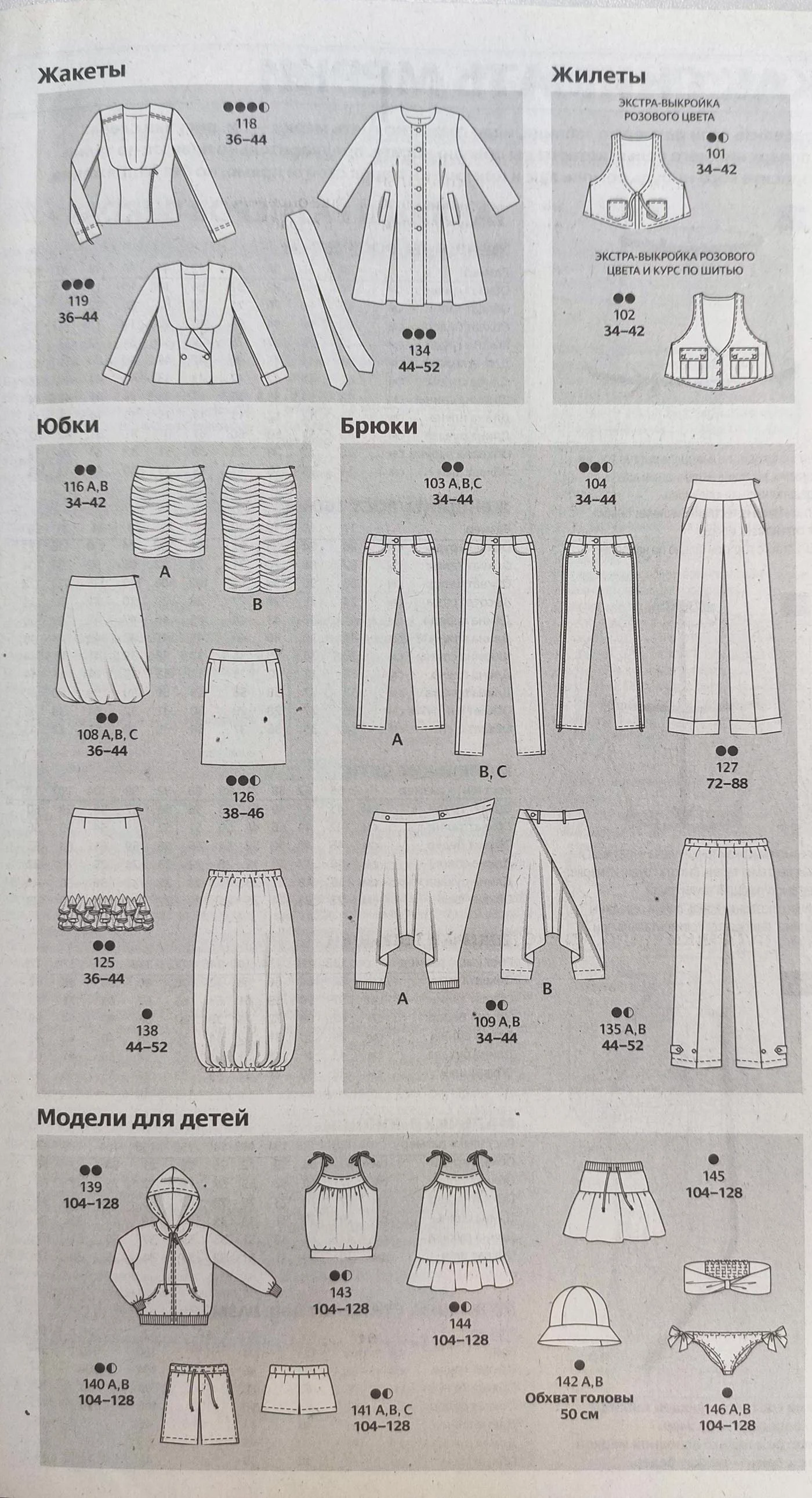 Жакеты

118
36–44

119
36–44

134
44–52

Жилеты

ЭКСТРА-ВЫКРОЙКА РОЗОВОГО ЦВЕТА

101
34–42

ЭКСТРА-ВЫКРОЙКА РОЗОВОГО ЦВЕТА И КУРС ПО ШИТЬЮ

102
34–42

Юбки

116 A, B
34–42

A

B

108 A, B, C
36–44

126
38–46

125
36–44

138
44–52

Брюки

103 A, B, C
34–44

104
34–44

A

B, C

127
72–88

A

B

109 A, B
34–44

135 A, B
44–52

Модели для детей

139
104–128

143
104–128

144
104–128

145
104–128

140 A, B
104–128

141 A, B, C
104–128

142 A, B
Обхват головы
50 см

146 A, B
104–128